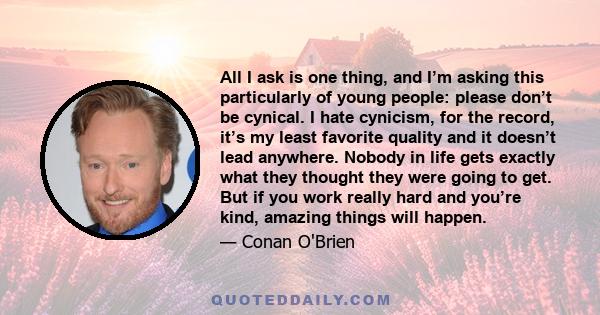 All I ask is one thing, and I'm asking this particularly of young people: please don't be cynical. I hate cynicism, for the record, it's my least favorite quality and it doesn't lead anywhere. Nobody in life gets exactly what they thought they were going to get. But if you work really hard and you're kind, amazing things will happen.

— Conan O'Brien

QUOTEDDAILY.COM